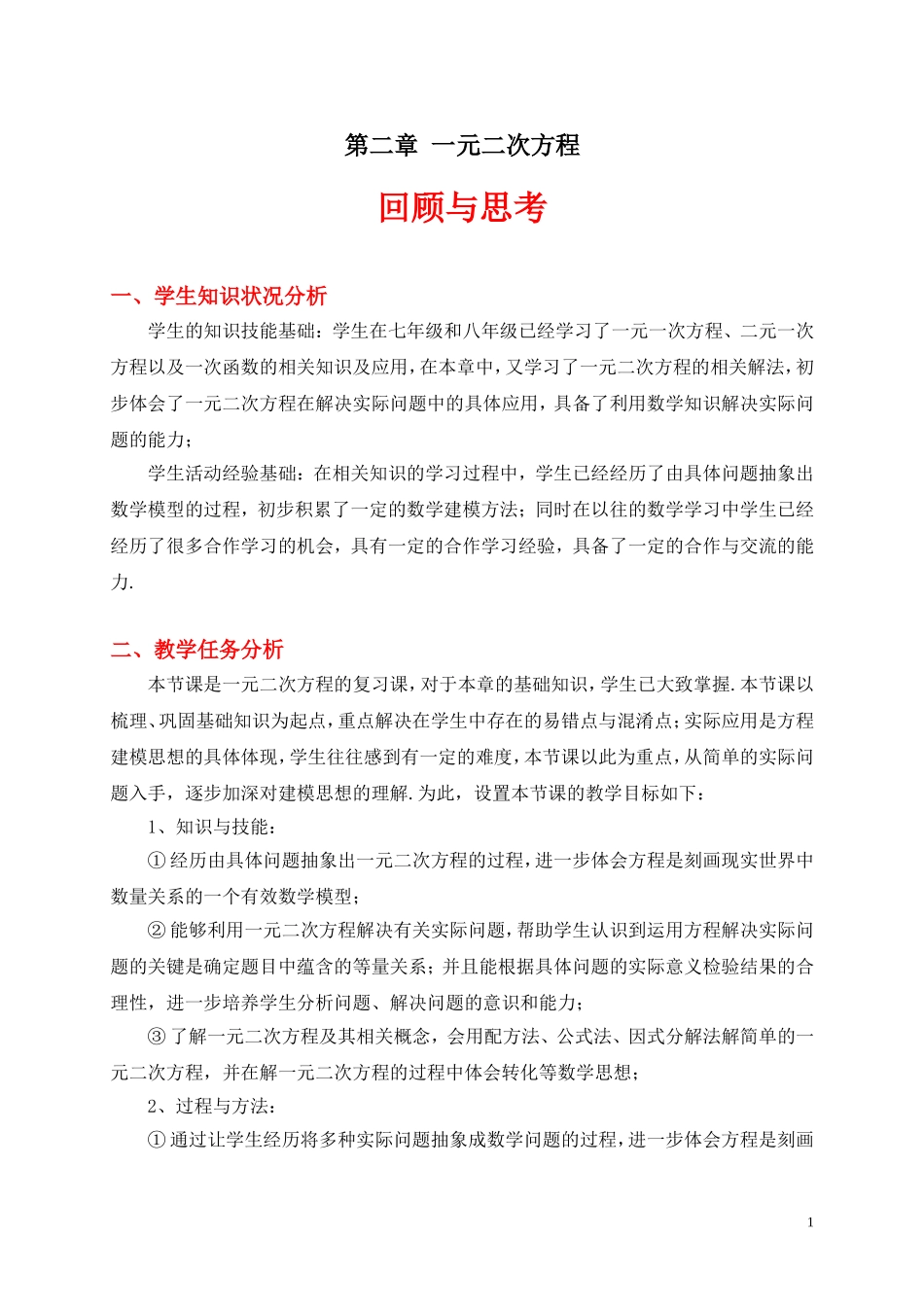 第二章 一元二次方程

回顾与思考

一、学生知识状况分析

学生的知识技能基础：学生在七年级和八年级已经学习了一元一次方程、二元一次方程以及一次函数的相关知识及应用，在本章中，又学习了一元二次方程的相关解法，初步体会了一元二次方程在解决实际问题中的具体应用，具备了利用数学知识解决实际问题的能力；

学生活动经验基础：在相关知识的学习过程中，学生已经经历了由具体问题抽象出数学模型的过程，初步积累了一定的数学建模方法；同时在以往的数学学习中学生已经经历了很多合作学习的机会，具有一定的合作学习经验，具备了一定的合作与交流的能力.

二、教学任务分析

本节课是一元二次方程的复习课，对于本章的基础知识，学生已大致掌握.本节课以梳理、巩固基础知识为起点，重点解决在学生中存在的易错点与混淆点；实际应用是方程建模思想的具体体现，学生往往感到有一定的难度，本节课以此为重点，从简单的实际问题入手，逐步加深对建模思想的理解.为此，设置本节课的教学目标如下：

1、知识与技能：

①经历由具体问题抽象出一元二次方程的过程，进一步体会方程是刻画现实世界中数量关系的一个有效数学模型；

②能够利用一元二次方程解决有关实际问题，帮助学生认识到运用方程解决实际问题的关键是确定题目中蕴含的等量关系；并且能根据具体问题的实际意义检验结果的合理性，进一步培养学生分析问题、解决问题的意识和能力；

③了解一元二次方程及其相关概念，会用配方法、公式法、因式分解法解简单的一元二次方程，并在解一元二次方程的过程中体会转化等数学思想；

2、过程与方法：

①通过让学生经历将多种实际问题抽象成数学问题的过程，进一步体会方程是刻画

1